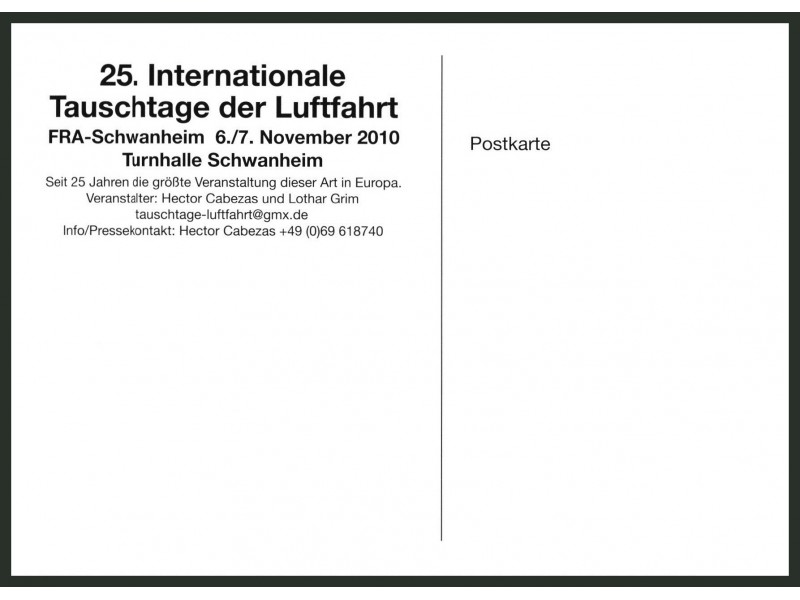 25. Internationale
Tauschtage der Luftfahrt
FRA-Schwanheim 6./7. November 2010
Turnhalle Schwanheim
Seit 25 Jahren die größte Veranstaltung dieser Art in Europa.
Veranstalter: Hector Cabezas und Lothar Grim
tauschtage-luftfahrt@gmx.de
Info/Pressekontakt: Hector Cabezas +49 (0)69 618740

Postkarte